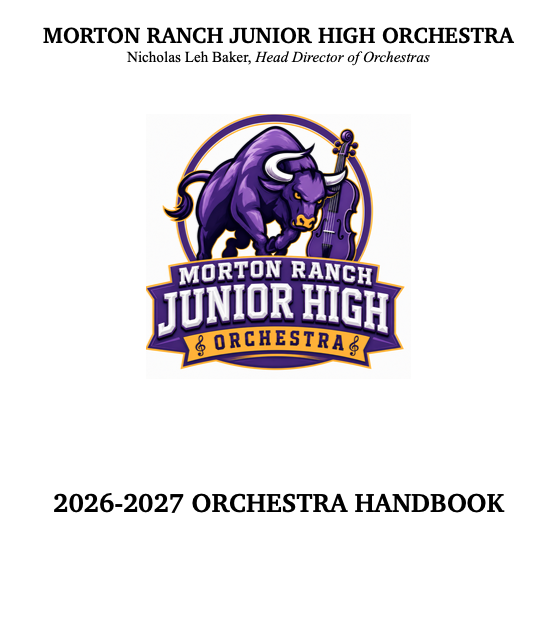 MORTON RANCH JUNIOR HIGH ORCHESTRA
Nicholas Leh Baker, Head Director of Orchestras

MORTON RANCH
JUNIOR HIGH
ORCHESTRA

2026-2027 ORCHESTRA HANDBOOK